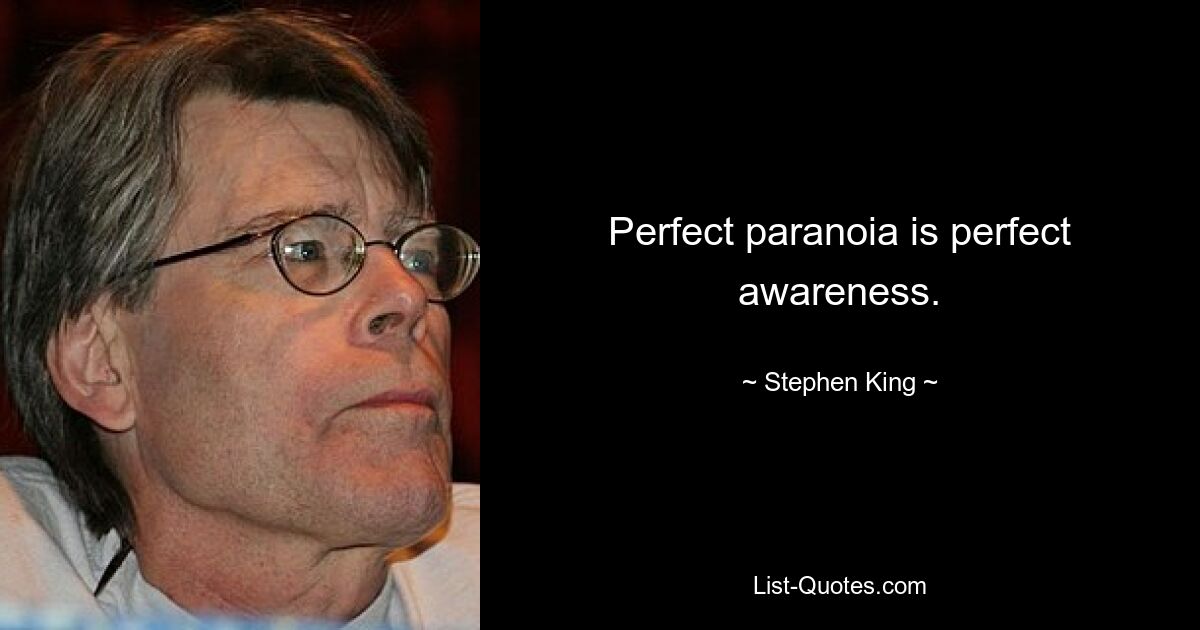 Perfect paranoia is perfect awareness.

~ Stephen King ~

List-Quotes.com